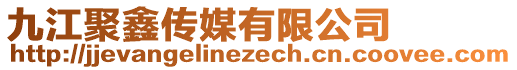 九江聚鑫传媒有限公司
http://jjevangelinezech.cn.coovee.com